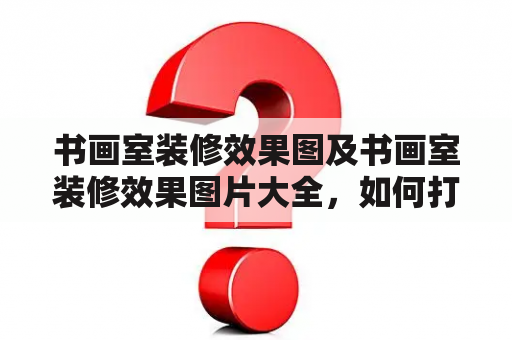 书画室装修效果图及书画室装修效果图片大全，如何打